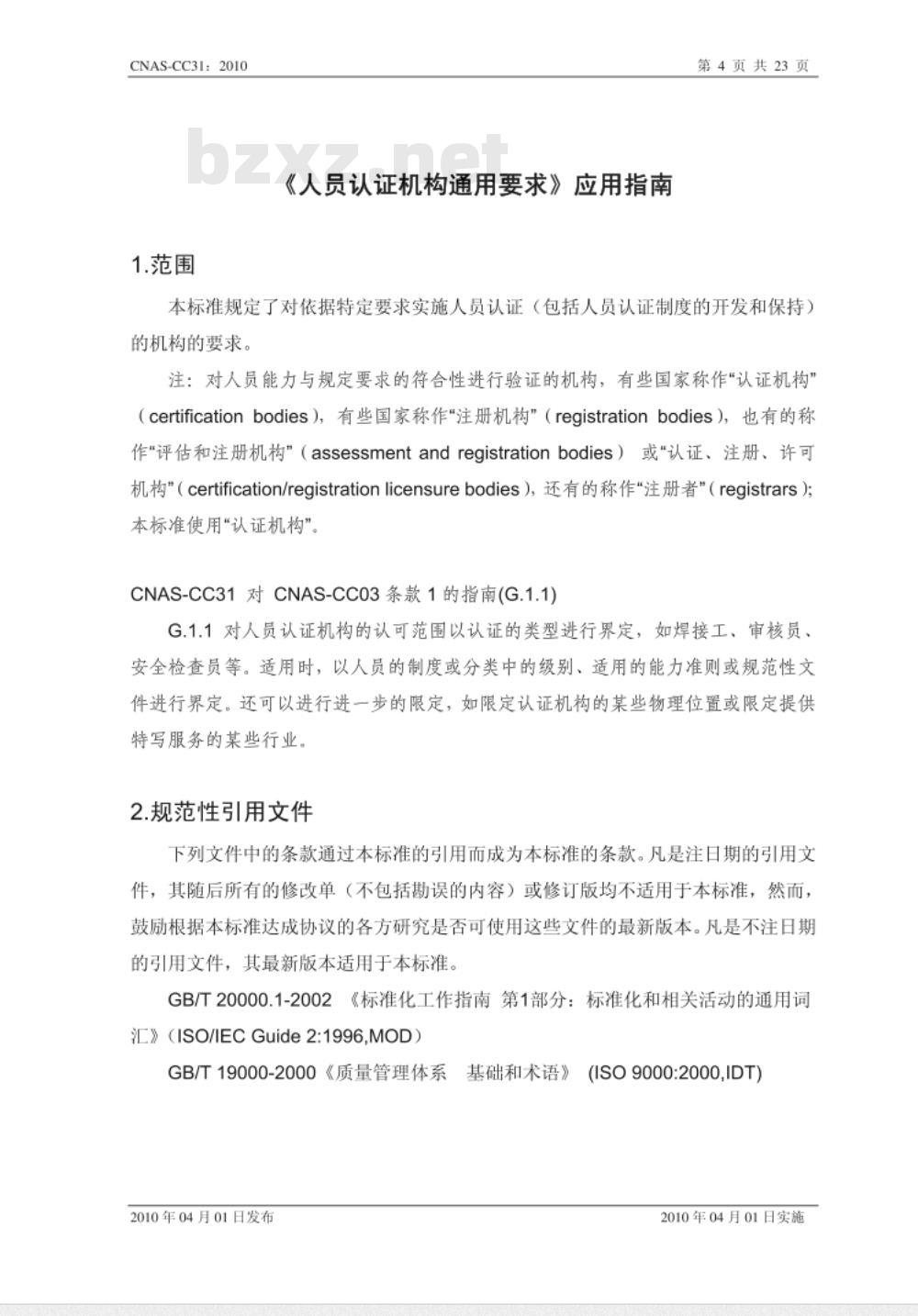 CNAS-CC31：2010 第 4 页 共 23 页

bzxz.net

《人员认证机构通用要求》应用指南

1.范围

本标准规定了对依据特定要求实施人员认证（包括人员认证制度的开发和保持）的机构的要求。

注：对人员能力与规定要求的符合性进行验证的机构，有些国家称作“认证机构”（certification bodies），有些国家称作“注册机构”（registration bodies），也有的称作“评估和注册机构”（assessment and registration bodies） 或“认证、注册、许可机构”（certification/registration licensure bodies），还有的称作“注册者”（registrars）；本标准使用“认证机构”。

CNAS-CC31 对 CNAS-CC03 条款 1 的指南(G.1.1)

G.1.1 对人员认证机构的认可范围以认证的类型进行界定，如焊接工、审核员、安全检查员等。适用时，以人员的制度或分类中的级别、适用的能力准则或规范性文件进行界定。还可以进行进一步的限定，如限定认证机构的某些物理位置或限定提供特写服务的某些行业。

2.规范性引用文件

下列文件中的条款通过本标准的引用而成为本标准的条款。凡是注日期的引用文件，其随后所有的修改单（不包括勘误的内容）或修订版均不适用于本标准，然而，鼓励根据本标准达成协议的各方研究是否可使用这些文件的最新版本。凡是不注日期的引用文件，其最新版本适用于本标准。

GB/T 20000.1-2002 《标准化工作指南 第1部分：标准化和相关活动的通用词汇》（ISO/IEC Guide 2:1996,MOD）

GB/T 19000-2000《质量管理体系 基础和术语》 (ISO 9000:2000,IDT)

2010 年 04 月 01 日发布 2010 年 04 月 01 日实施